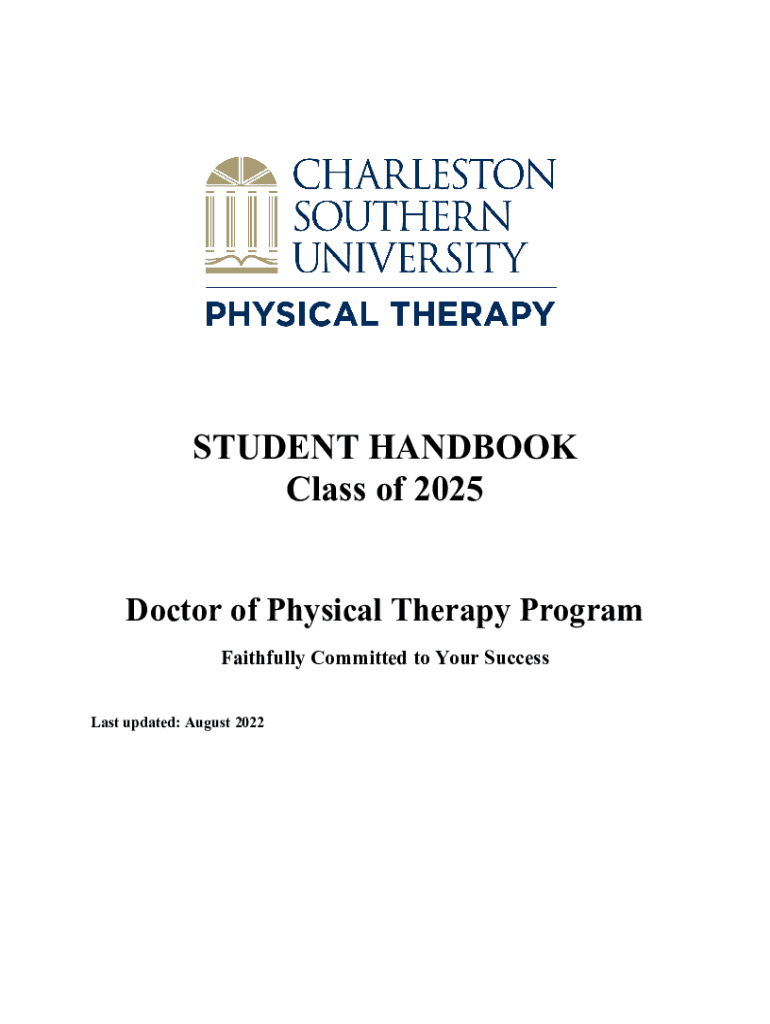 CHARLESTON SOUTHERN UNIVERSITY

PHYSICAL THERAPY

STUDENT HANDBOOK
Class of 2025

Doctor of Physical Therapy Program

Faithfully Committed to Your Success

Last updated: August 2022